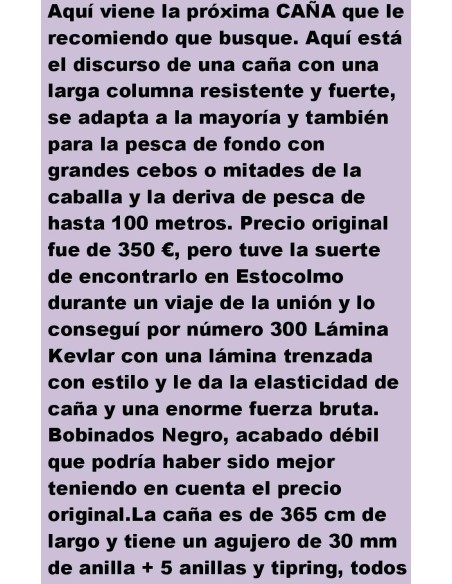 Aquí viene la próxima CAÑA que le recomiendo que busque. Aquí está el discurso de una caña con una larga columna resistente y fuerte, se adapta a la mayoría y también para la pesca de fondo con grandes cebos o mitades de la caballa y la deriva de pesca de hasta 100 metros. Precio original fue de 350 €, pero tuve la suerte de encontrarlo en Estocolmo durante un viaje de la unión y lo conseguí por número 300 Lámina Kevlar con una lámina trenzada con estilo y le da la elasticidad de caña y una enorme fuerza bruta. Bobinados Negro, acabado débil que podría haber sido mejor teniendo en cuenta el precio original.La caña es de 365 cm de largo y tiene un agujero de 30 mm de anilla + 5 anillas y tipring, todos